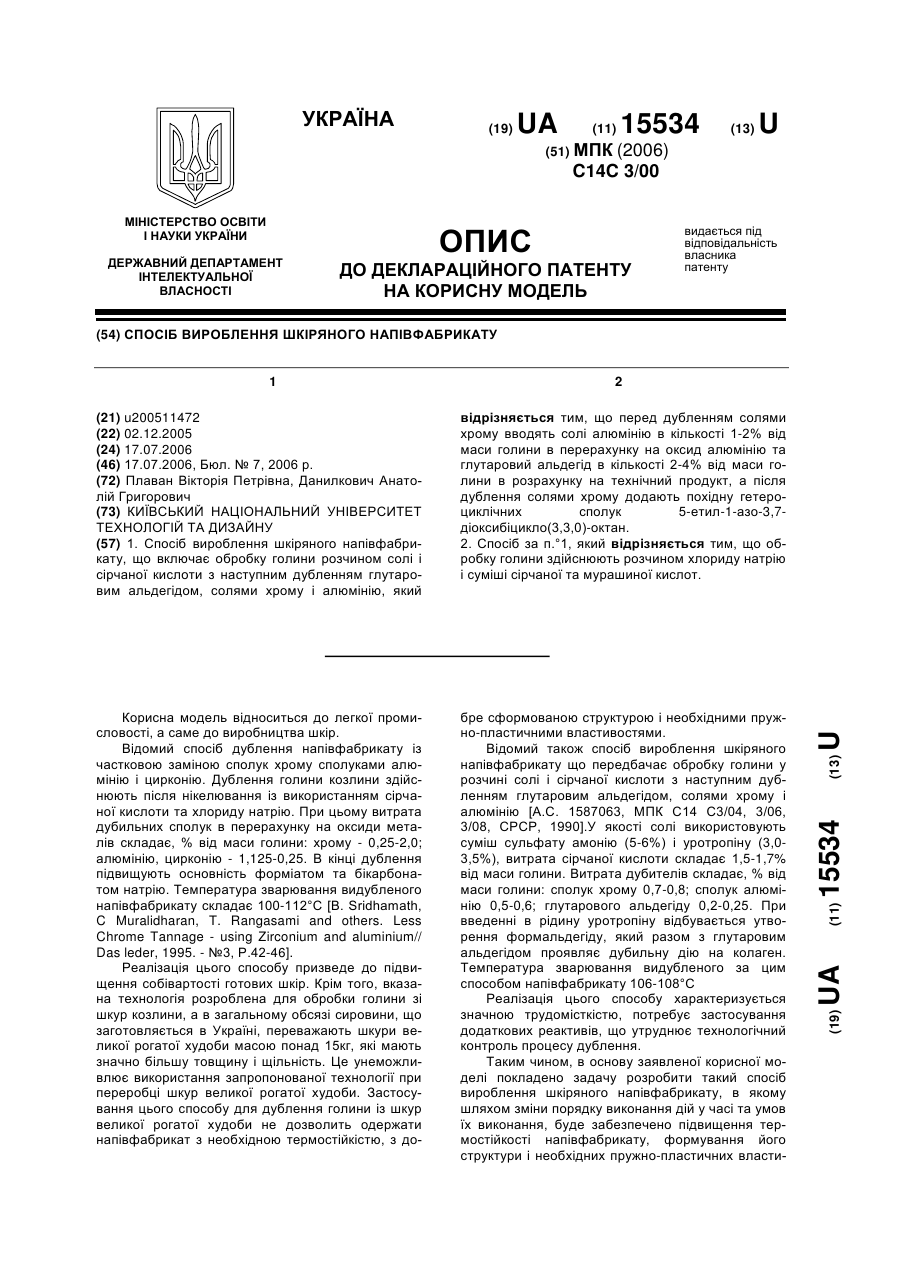 УКРАЇНА

(19) UA (11) 15534 (13) U

(51) МПК (2006)
C14C 3/00

МІНІСТЕРСТВО ОСВІТИ І НАУКИ УКРАЇНИ

ДЕРЖАВНИЙ ДЕПАРТАМЕНТ ІНТЕЛЕКТУАЛЬНОЇ ВЛАСНОСТІ

ОПИС
ДО ДЕКЛАРАЦІЙНОГО ПАТЕНТУ НА КОРИСНУ МОДЕЛЬ

видається під відповідальність власника патенту

(54) СПОСІБ ВИРОБЛЕННЯ ШКІРЯНОГО НАПІВФАБРИКАТУ

1

(21) u200511472
(22) 02.12.2005
(24) 17.07.2006
(46) 17.07.2006, Бюл. № 7, 2006 р.
(72) Плаван Вікторія Петрівна, Данилкович Анатолій Григорович
(73) КИЇВСЬКИЙ НАЦІОНАЛЬНИЙ УНІВЕРСИТЕТ ТЕХНОЛОГІЙ ТА ДИЗАЙНУ
(57) 1. Спосіб вироблення шкіряного напівфабрикату, що включає обробку голини розчином солі і сірчаної кислоти з наступним дубленням глутаровим альдегідом, солями хрому і алюмінію, який

2

відрізняється тим, що перед дубленням солями хрому вводять солі алюмінію в кількості 1-2% від маси голини в перерахунку на оксид алюмінію та глутаровий альдегід в кількості 2-4% від маси голини в розрахунку на технічний продукт, а після дублення солями хрому додають похідну гетероциклічних сполук 5-етил-1-азо-3,7-діоксибіцикло(3,3,0)-октан.
2. Спосіб за п.°1, який відрізняється тим, що обробку голини здійснюють розчином хлориду натрію і суміші сірчаної та мурашиної кислот.

Корисна модель відноситься до легкої промисловості, а саме до виробництва шкір.
Відомий спосіб дублення напівфабрикату із частковою заміною сполук хрому сполуками алюмінію і цирконію. Дублення голини козлини здійснюють після нікелювання із використанням сірчаної кислоти та хлориду натрію. При цьому витрата дубильних сполук в перерахунку на оксиди металів складає, % від маси голини: хрому - 0,25-2,0; алюмінію, цирконію - 1,125-0,25. В кінці дублення підвищують основність форміатом та бікарбонатом натрію. Температура зварювання видубленого напівфабрикату складає 100-112°С [B. Sridhamath, C Muralidharan, T. Rangasami and others. Less Chrome Tannage - using Zirconium and aluminium// Das leder, 1995. - №3, P.42-46].
Реалізація цього способу призведе до підвищення собівартості готових шкір. Крім того, вказана технологія розроблена для обробки голини зі шкур козлини, а в загальному обсязі сировини, що заготовляється в Україні, переважають шкури великої рогатої худоби масою понад 15кг, які мають значно більшу товщину і щільність. Це унеможливлює використання запропонованої технології при переробці шкур великої рогатої худоби. Застосування цього способу для дублення голини із шкур великої рогатої худоби не дозволить одержати напівфабрикат з необхідною термостійкістю, з добре сформованою структурою і необхідними пружно-пластичними властивостями.
Відомий також спосіб вироблення шкіряного напівфабрикату що передбачає обробку голини у розчині солі і сірчаної кислоти з наступним дубленням глутаровим альдегідом, солями хрому і алюмінію [А.С. 1587063, МПК С14 С3/04, 3/06, 3/08, СРСР, 1990].У якості солі використовують суміш сульфату амонію (5-6%) і уротропіну (3,0-3,5%), витрата сірчаної кислоти складає 1,5-1,7% від маси голини. Витрата дубителів складає, % від маси голини: сполук хрому 0,7-0,8; сполук алюмінію 0,5-0,6; глутарового альдегіду 0,2-0,25. При введенні в рідину уротропіну відбувається утворення формальдегіду, який разом з глутаровим альдегідом проявляє дубильну дію на колаген. Температура зварювання видубленого за цим способом напівфабрикату 106-108°С
Реалізація цього способу характеризується значною трудомісткістю, потребує застосування додаткових реактивів, що утруднює технологічний контроль процесу дублення.
Таким чином, в основу заявленої корисної моделі покладено задачу розробити такий спосіб вироблення шкіряного напівфабрикату, в якому шляхом зміни порядку виконання дій у часі та умов їх виконання, буде забезпечено підвищення термостійкості напівфабрикату, формування його структури і необхідних пружно-пластичних власти-

(19) UA (11) 15534 (13) U